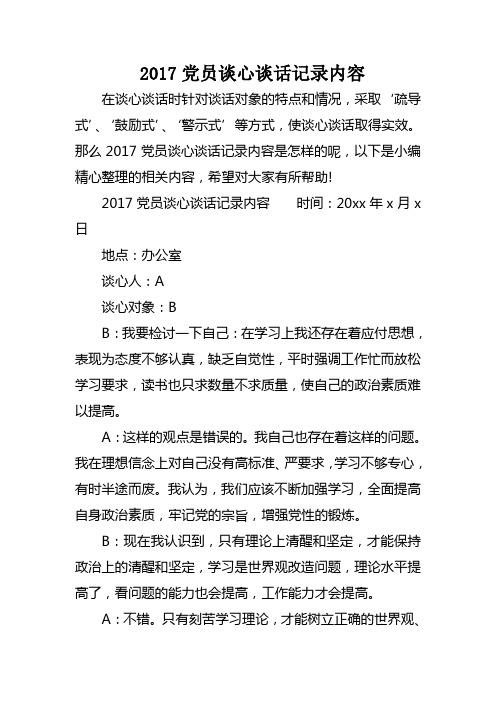 2017 党员谈心谈话记录内容

在谈心谈话时针对谈话对象的特点和情况，采取‘疏导式’、‘鼓励式’、‘警示式’等方式，使谈心谈话取得实效。那么 2017 党员谈心谈话记录内容是怎样的呢，以下是小编精心整理的相关内容，希望对大家有所帮助!

2017 党员谈心谈话记录内容　　时间：20xx 年 x 月 x 日

地点：办公室

谈心人：A

谈心对象：B

B：我要检讨一下自己：在学习上我还存在着应付思想，表现为态度不够认真，缺乏自觉性，平时强调工作忙而放松学习要求，读书也只求数量不求质量，使自己的政治素质难以提高。

A：这样的观点是错误的。我自己也存在着这样的问题。我在理想信念上对自己没有高标准、严要求，学习不够专心，有时半途而废。我认为，我们应该不断加强学习，全面提高自身政治素质，牢记党的宗旨，增强党性的锻炼。

B：现在我认识到，只有理论上清醒和坚定，才能保持政治上的清醒和坚定，学习是世界观改造问题，理论水平提高了，看问题的能力也会提高，工作能力才会提高。

A：不错。只有刻苦学习理论，才能树立正确的世界观、